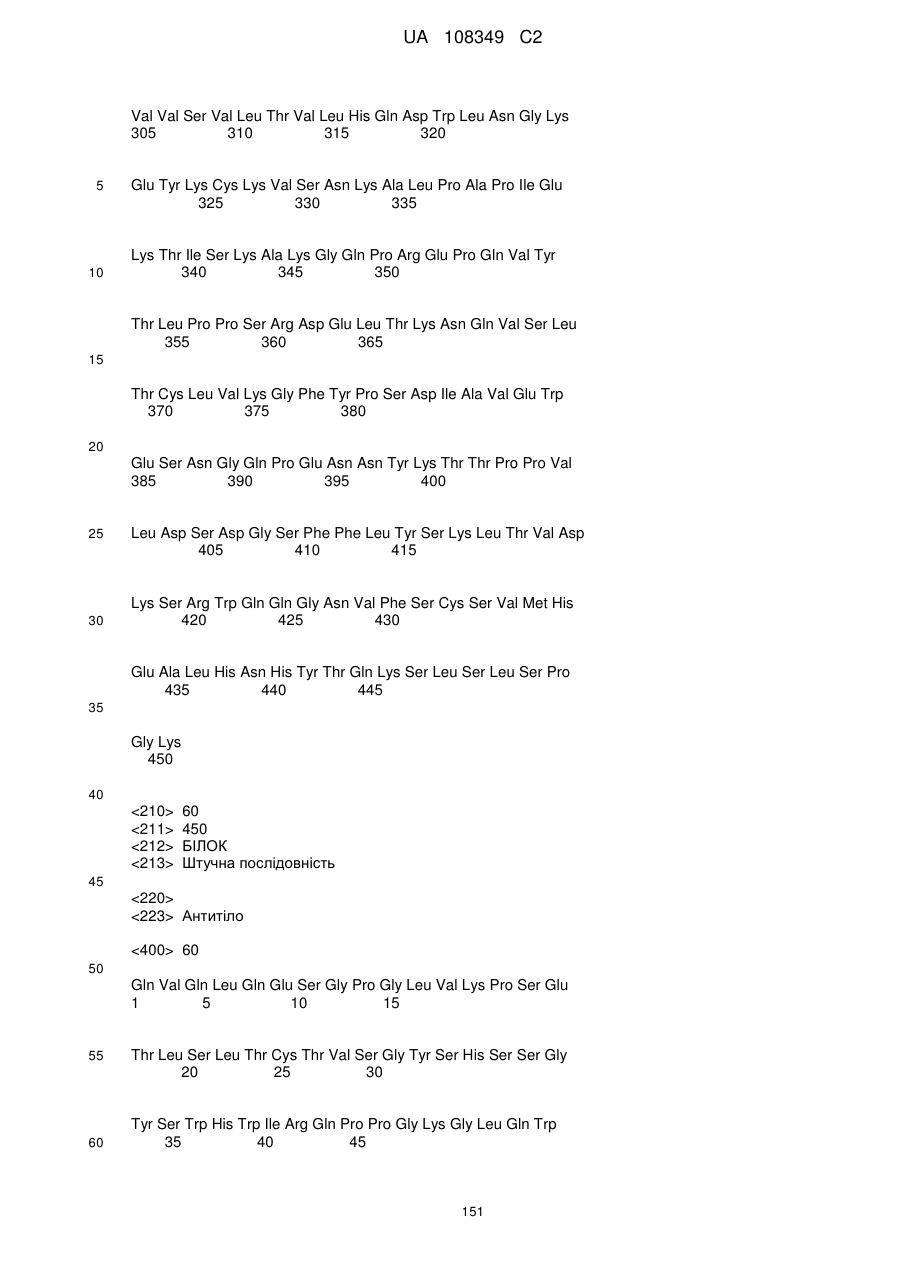 UA 108349 C2

Val Val Ser Val Leu Thr Val Leu His Gln Asp Trp Leu Asn Gly Lys
305 310 315 320

5 Glu Tyr Lys Cys Lys Val Ser Asn Lys Ala Leu Pro Ala Pro Ile Glu
325 330 335

Lys Thr Ile Ser Lys Ala Lys Gly Gln Pro Arg Glu Pro Gln Val Tyr
10 340 345 350

Thr Leu Pro Pro Ser Arg Asp Glu Leu Thr Lys Asn Gln Val Ser Leu
355 360 365
15

Thr Cys Leu Val Lys Gly Phe Tyr Pro Ser Asp Ile Ala Val Glu Trp
370 375 380

20
Glu Ser Asn Gly Gln Pro Glu Asn Asn Tyr Lys Thr Thr Pro Pro Val
385 390 395 400

25 Leu Asp Ser Asp Gly Ser Phe Phe Leu Tyr Ser Lys Leu Thr Val Asp
405 410 415

Lys Ser Arg Trp Gln Gln Gly Asn Val Phe Ser Cys Ser Val Met His
30 420 425 430

Glu Ala Leu His Asn His Tyr Thr Gln Lys Ser Leu Ser Leu Ser Pro
435 440 445
35

Gly Lys
450

40
<210> 60
<211> 450
<212> БІЛОК
<213> Штучна послідовність
45
<220>
<223> Антитіло

<400> 60
50
Gln Val Gln Leu Gln Glu Ser Gly Pro Gly Leu Val Lys Pro Ser Glu
1 5 10 15

55 Thr Leu Ser Leu Thr Cys Thr Val Ser Gly Tyr Ser His Ser Ser Gly
20 25 30

Tyr Ser Trp His Trp Ile Arg Gln Pro Pro Gly Lys Gly Leu Gln Trp
60 35 40 45

151